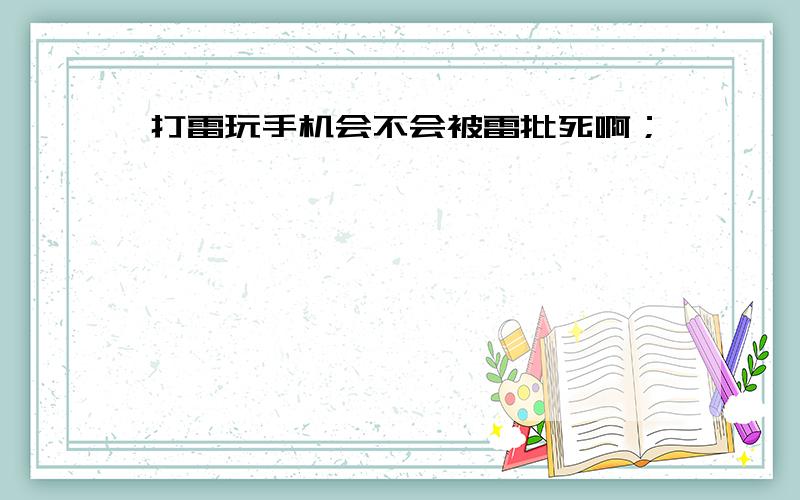 打雷玩手机会不会被雷批死啊；